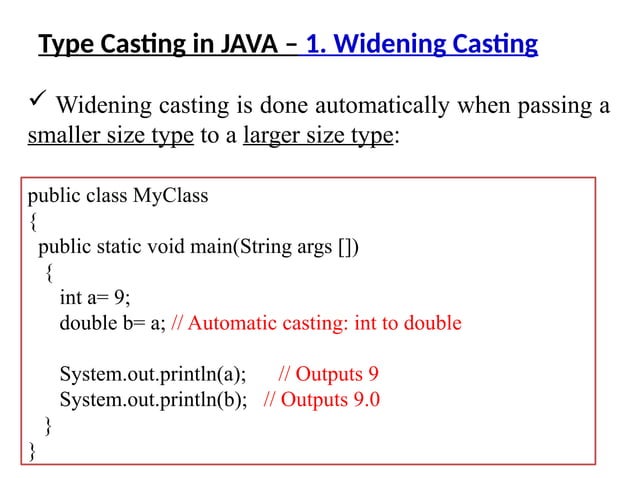 Type Casting in JAVA – 1. Widening Casting

✓ Widening casting is done automatically when passing a smaller size type to a larger size type:

public class MyClass
{
public static void main(String args [])
{
int a= 9;
double b= a; // Automatic casting: int to double

System.out.println(a); // Outputs 9
System.out.println(b); // Outputs 9.0
}
}